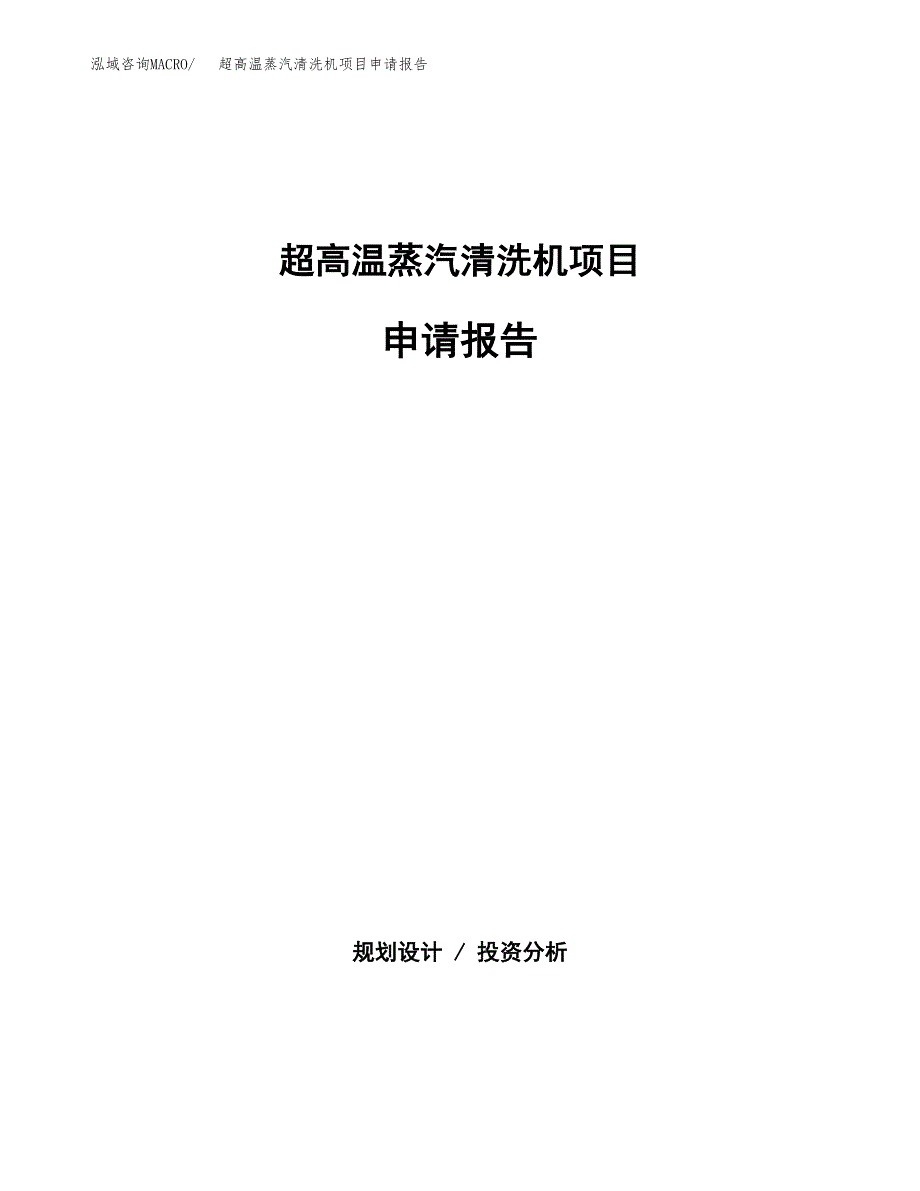 泓域咨询MACRO/　超高温蒸汽清洗机项目申请报告

超高温蒸汽清洗机项目

申请报告

规划设计 / 投资分析